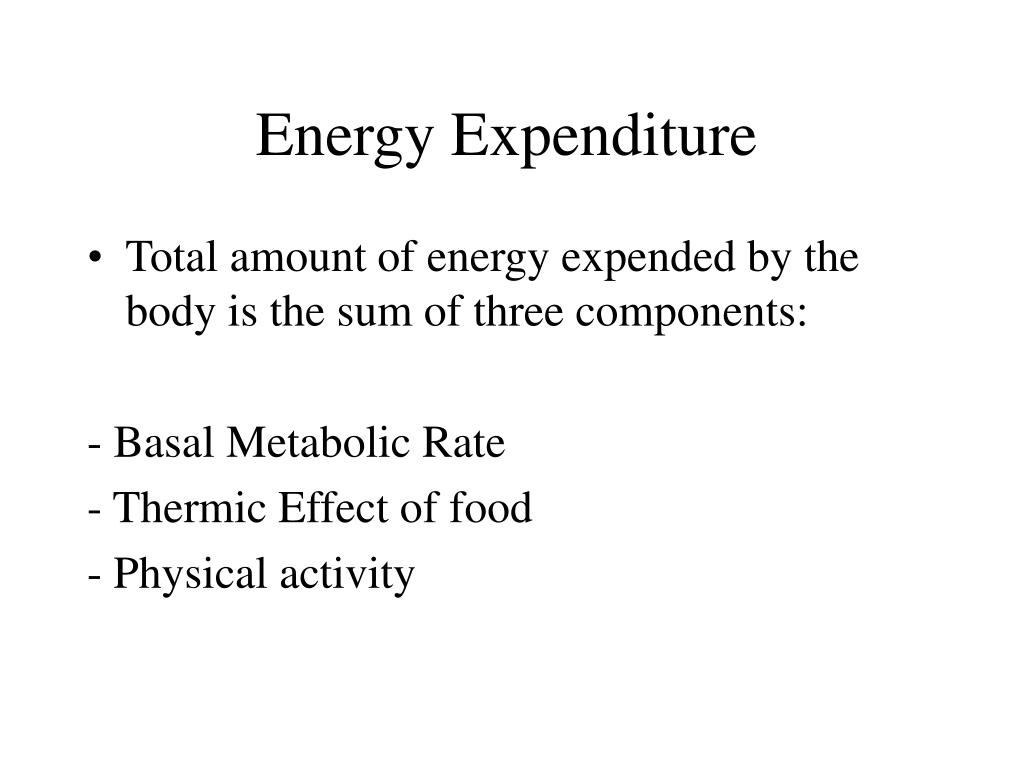 Energy Expenditure

• Total amount of energy expended by the body is the sum of three components:

- Basal Metabolic Rate
- Thermic Effect of food
- Physical activity